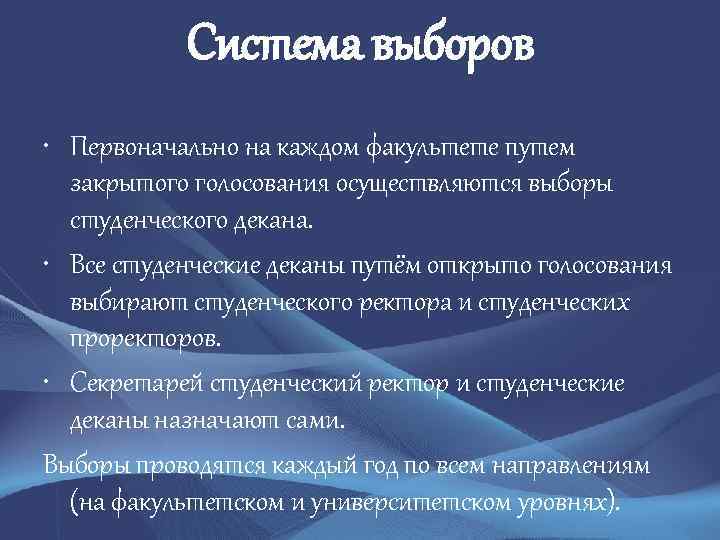 Система выборов

• Первоначально на каждом факультете путем закрытого голосования осуществляются выборы студенческого декана.

• Все студенческие деканы путём открыто голосования выбирают студенческого ректора и студенческих проректоров.

• Секретарей студенческий ректор и студенческие деканы назначают сами.

Выборы проводятся каждый год по всем направлениям (на факультетском и университетском уровнях).